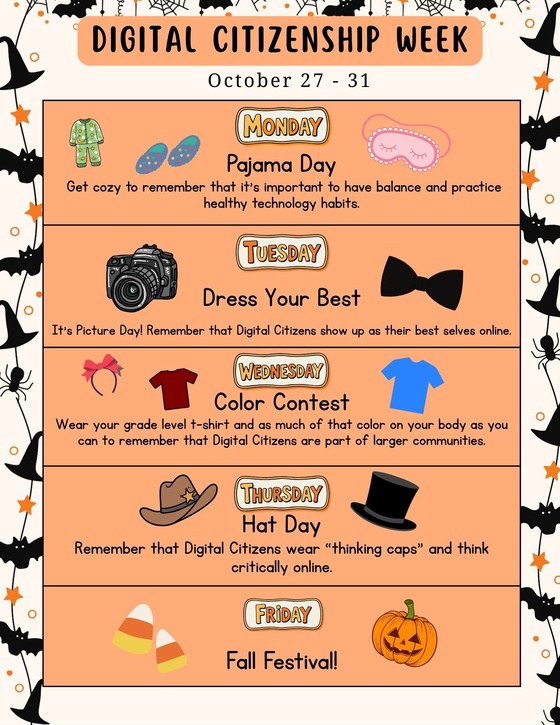 DIGITAL CITIZENSHIP WEEK

October 27 - 31

MONDAY

Pajama Day

Get cozy to remember that it's important to have balance and practice healthy technology habits.

TUESDAY

Dress Your Best

It's Picture Day! Remember that Digital Citizens show up as their best selves online.

WEDNESDAY

Color Contest

Wear your grade level t-shirt and as much of that color on your body as you can to remember that Digital Citizens are part of larger communities.

THURSDAY

Hat Day

Remember that Digital Citizens wear "thinking caps" and think critically online.

FRIDAY

Fall Festival!